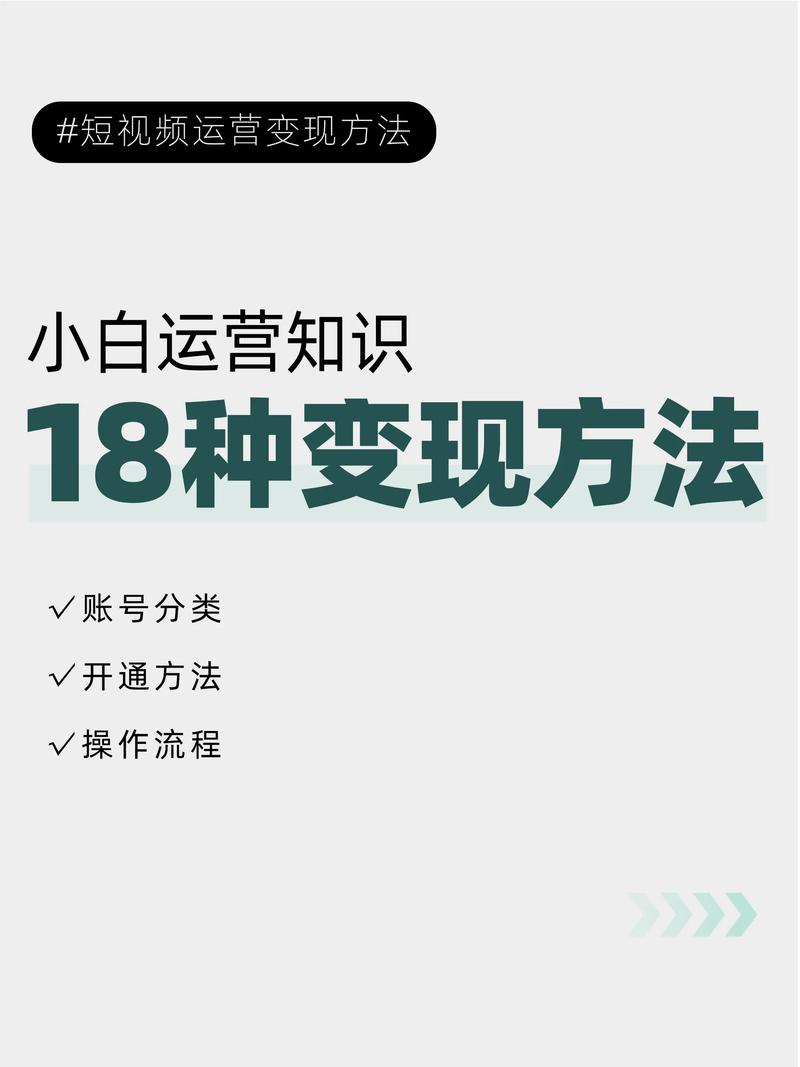 #短视频运营变现方法

小白运营知识
18种变现方法

✓账号分类
✓开通方法
✓操作流程